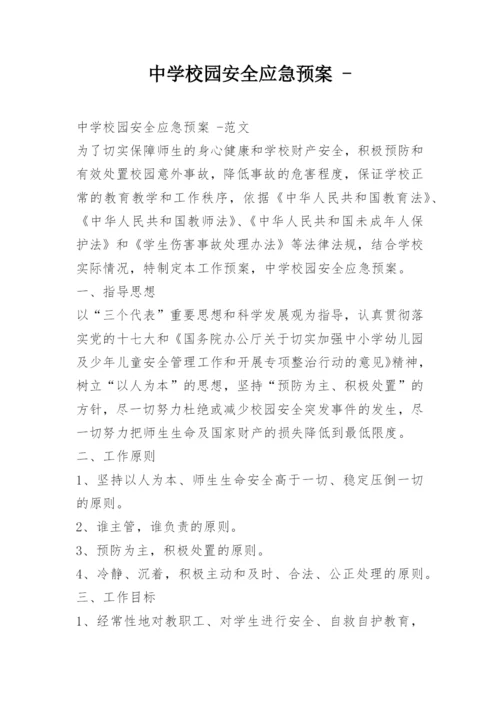 中学校园安全应急预案 -

中学校园安全应急预案 -范文

为了切实保障师生的身心健康和学校财产安全，积极预防和有效处置校园意外事故，降低事故的危害程度，保证学校正常的教育教学和工作秩序，依据《中华人民共和国教育法》、《中华人民共和国教师法》、《中华人民共和国未成年人保护法》和《学生伤害事故处理办法》等法律法规，结合学校实际情况，特制定本工作预案，中学校园安全应急预案。

一、指导思想

以“三个代表”重要思想和科学发展观为指导，认真贯彻落实党的十七大和《国务院办公厅关于切实加强中小学幼儿园及少年儿童安全管理工作和开展专项整治行动的意见》精神，树立“以人为本”的思想，坚持“预防为主、积极处置”的方针，尽一切努力杜绝或减少校园安全突发事件的发生，尽一切努力把师生生命及国家财产的损失降低到最低限度。

二、工作原则

1、坚持以人为本、师生生命安全高于一切、稳定压倒一切的原则。

2、谁主管，谁负责的原则。

3、预防为主，积极处置的原则。

4、冷静、沉着，积极主动和及时、合法、公正处理的原则。

三、工作目标

1、经常性地对教职工、对学生进行安全、自救自护教育，